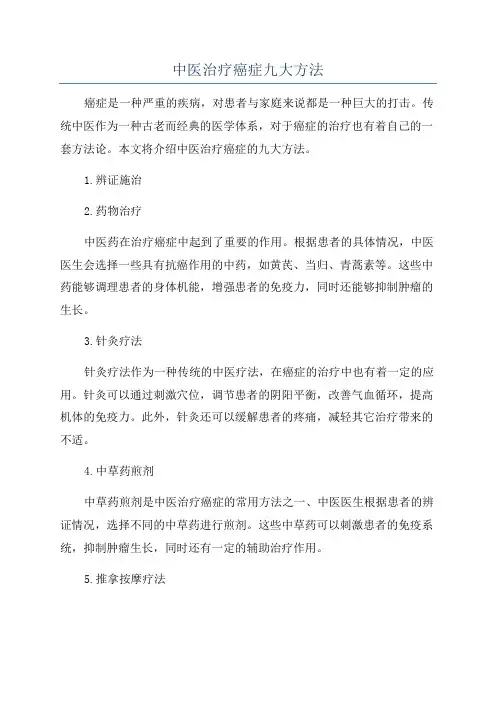 中医治疗癌症九大方法

癌症是一种严重的疾病，对患者与家庭来说都是一种巨大的打击。传统中医作为一种古老而经典的医学体系，对于癌症的治疗也有着自己的一套方法论。本文将介绍中医治疗癌症的九大方法。

1.辨证施治

2.药物治疗

中医药在治疗癌症中起到了重要的作用。根据患者的具体情况，中医医生会选择一些具有抗癌作用的中药，如黄芪、当归、青蒿素等。这些中药能够调理患者的身体机能，增强患者的免疫力，同时还能够抑制肿瘤的生长。

3.针灸疗法

针灸疗法作为一种传统的中医疗法，在癌症的治疗中也有着一定的应用。针灸可以通过刺激穴位，调节患者的阴阳平衡，改善气血循环，提高机体的免疫力。此外，针灸还可以缓解患者的疼痛，减轻其它治疗带来的不适。

4.中草药煎剂

中草药煎剂是中医治疗癌症的常用方法之一、中医医生根据患者的辨证情况，选择不同的中草药进行煎剂。这些中草药可以刺激患者的免疫系统，抑制肿瘤生长，同时还有一定的辅助治疗作用。

5.推拿按摩疗法